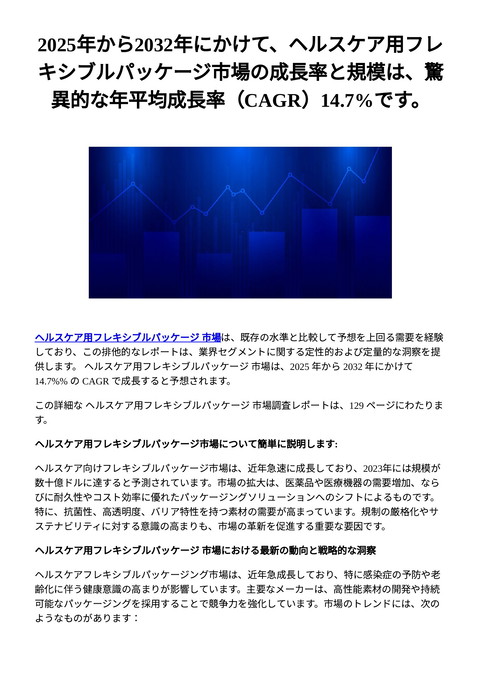 2025年から2032年にかけて、ヘルスケア用フレキシブルパッケージ市場の成長率と規模は、驚異的な年平均成長率（CAGR）14.7%です。

ヘルスケア用フレキシブルパッケージ 市場は、既存の水準と比較して予想を上回る需要を経験しており、この排他的なレポートは、業界セグメントに関する定性的および定量的な洞察を提供します。 ヘルスケア用フレキシブルパッケージ 市場は、2025 年から 2032 年にかけて 14.7%% の CAGR で成長すると予想されます。

この詳細な ヘルスケア用フレキシブルパッケージ 市場調査レポートは、129 ページにわたります。

ヘルスケア用フレキシブルパッケージ市場について簡単に説明します:

ヘルスケア向けフレキシブルパッケージ市場は、近年急速に成長しており、2023年には規模が数十億ドルに達すると予測されています。市場の拡大は、医薬品や医療機器の需要増加、ならびに耐久性やコスト効率に優れたパッケージングソリューションへのシフトによるものです。特に、抗菌性、高透明度、バリア特性を持つ素材の需要が高まっています。規制の厳格化やサステナビリティに対する意識の高まりも、市場の革新を促進する重要な要因です。

ヘルスケア用フレキシブルパッケージ 市場における最新の動向と戦略的な洞察

ヘルスケアフレキシブルパッケージング市場は、近年急成長しており、特に感染症の予防や老齢化に伴う健康意識の高まりが影響しています。主要なメーカーは、高性能素材の開発や持続可能なパッケージングを採用することで競争力を強化しています。市場のトレンドには、次のようなものがあります：